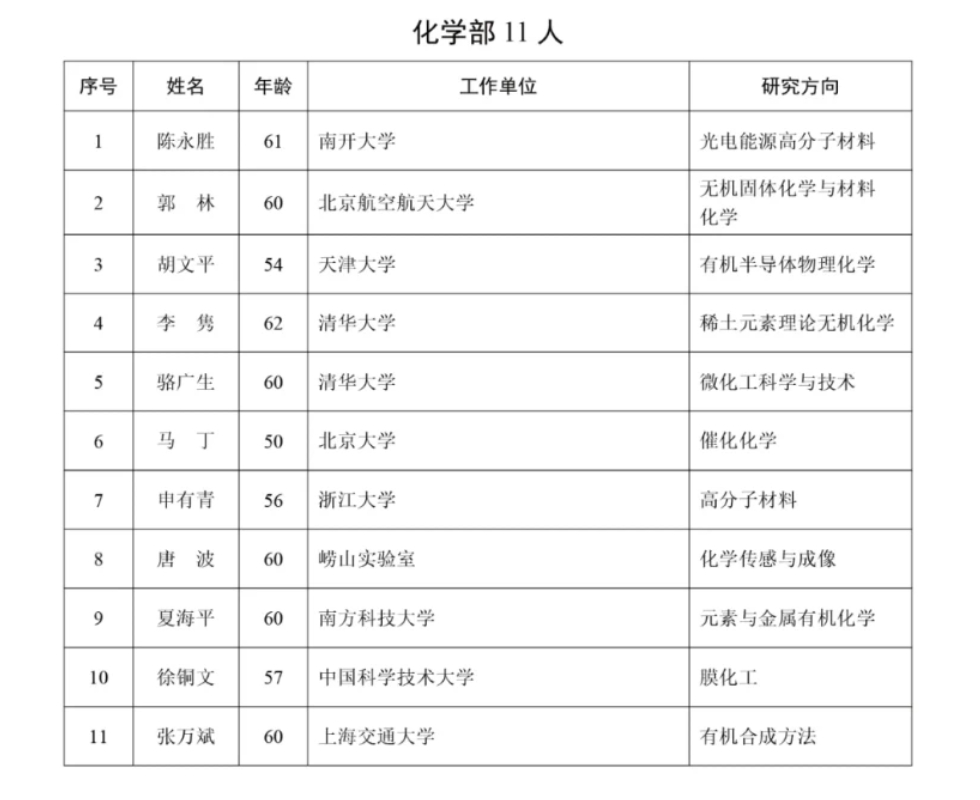 化学部 11 人

| 序号 | 姓名 | 年龄 | 工作单位 | 研究方向 |
|---|---|---|---|---|
| 1 | 陈永胜 | 61 | 南开大学 | 光电能源高分子材料 |
| 2 | 郭　林 | 60 | 北京航空航天大学 | 无机固体化学与材料化学 |
| 3 | 胡文平 | 54 | 天津大学 | 有机半导体物理化学 |
| 4 | 李　隽 | 62 | 清华大学 | 稀土元素理论无机化学 |
| 5 | 骆广生 | 60 | 清华大学 | 微化工科学与技术 |
| 6 | 马　丁 | 50 | 北京大学 | 催化化学 |
| 7 | 申有青 | 56 | 浙江大学 | 高分子材料 |
| 8 | 唐　波 | 60 | 崂山实验室 | 化学传感与成像 |
| 9 | 夏海平 | 60 | 南方科技大学 | 元素与金属有机化学 |
| 10 | 徐铜文 | 57 | 中国科学技术大学 | 膜化工 |
| 11 | 张万斌 | 60 | 上海交通大学 | 有机合成方法 |